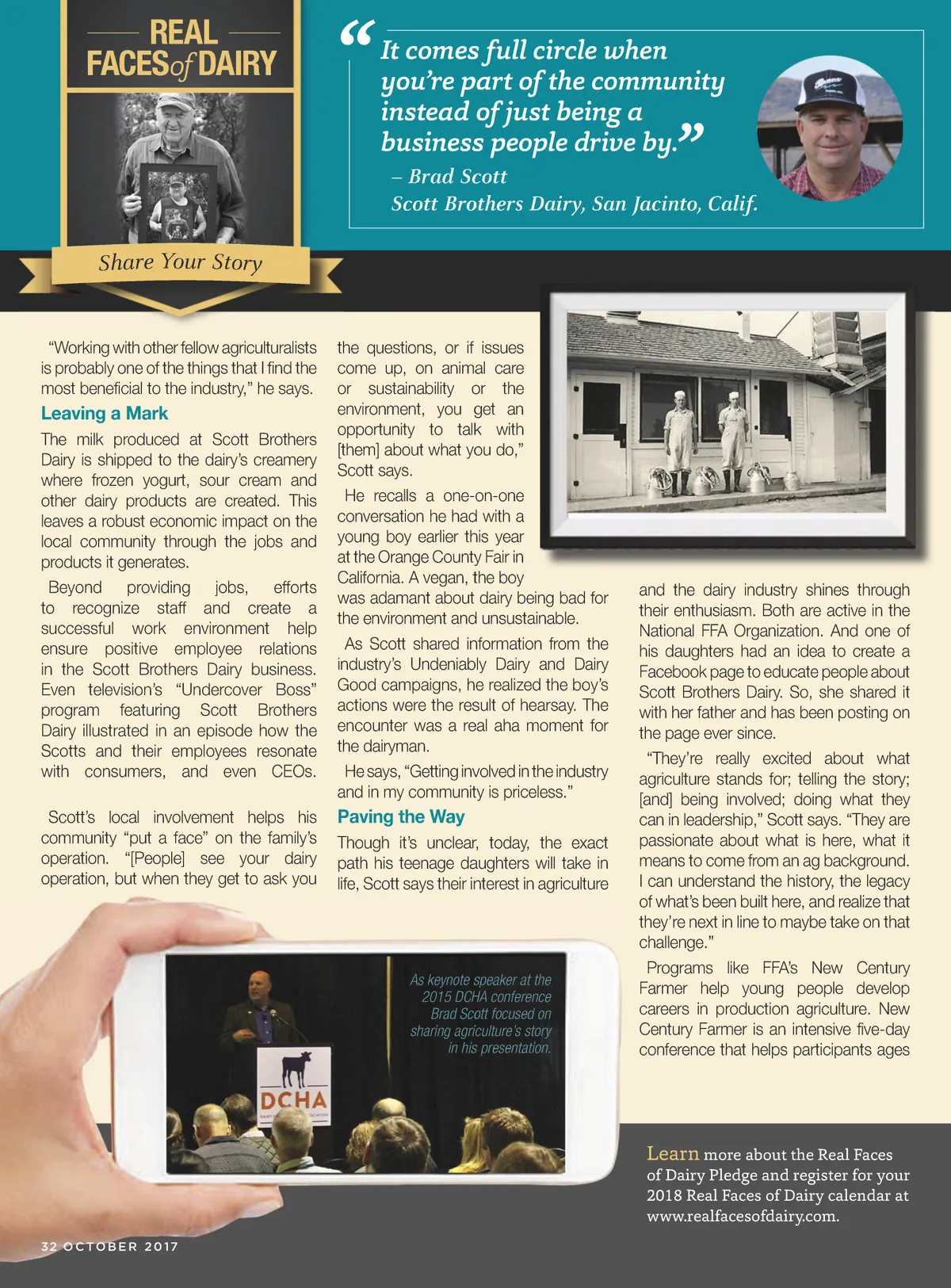 REAL FACES of DAIRY

Share Your Story

“It comes full circle when you’re part of the community instead of just being a business people drive by.”
– Brad Scott
Scott Brothers Dairy, San Jacinto, Calif.

“Working with other fellow agriculturalists is probably one of the things that I find the most beneficial to the industry,” he says.

Leaving a Mark

The milk produced at Scott Brothers Dairy is shipped to the dairy’s creamery where frozen yogurt, sour cream and other dairy products are created. This leaves a robust economic impact on the local community through the jobs and products it generates.

Beyond providing jobs, efforts to recognize staff and create a successful work environment help ensure positive employee relations in the Scott Brothers Dairy business. Even television’s “Undercover Boss” program featuring Scott Brothers Dairy illustrated in an episode how the Scotts and their employees resonate with consumers, and even CEOs.

Scott’s local involvement helps his community “put a face” on the family’s operation. “[People] see your dairy operation, but when they get to ask you the questions, or if issues come up, on animal care or sustainability or the environment, you get an opportunity to talk with [them] about what you do,” Scott says.

He recalls a one-on-one conversation he had with a young boy earlier this year at the Orange County Fair in California. A vegan, the boy was adamant about dairy being bad for the environment and unsustainable.

As Scott shared information from the industry’s Undeniably Dairy and Dairy Good campaigns, he realized the boy’s actions were the result of hearsay. The encounter was a real aha moment for the dairyman.

He says, “Getting involved in the industry and in my community is priceless.”

Paving the Way

Though it’s unclear, today, the exact path his teenage daughters will take in life, Scott says their interest in agriculture and the dairy industry shines through their enthusiasm. Both are active in the National FFA Organization. And one of his daughters had an idea to create a Facebook page to educate people about Scott Brothers Dairy. So, she shared it with her father and has been posting on the page ever since.

“They’re really excited about what agriculture stands for; telling the story; [and] being involved; doing what they can in leadership,” Scott says. “They are passionate about what is here, what it means to come from an ag background. I can understand the history, the legacy of what’s been built here, and realize that they’re next in line to maybe take on that challenge.”

Programs like FFA’s New Century Farmer help young people develop careers in production agriculture. New Century Farmer is an intensive five-day conference that helps participants ages

As keynote speaker at the 2015 DCHA conference Brad Scott focused on sharing agriculture’s story in his presentation.

DCHA

Learn more about the Real Faces of Dairy Pledge and register for your 2018 Real Faces of Dairy calendar at www.realfacesofdairy.com.

32 OCTOBER 2017